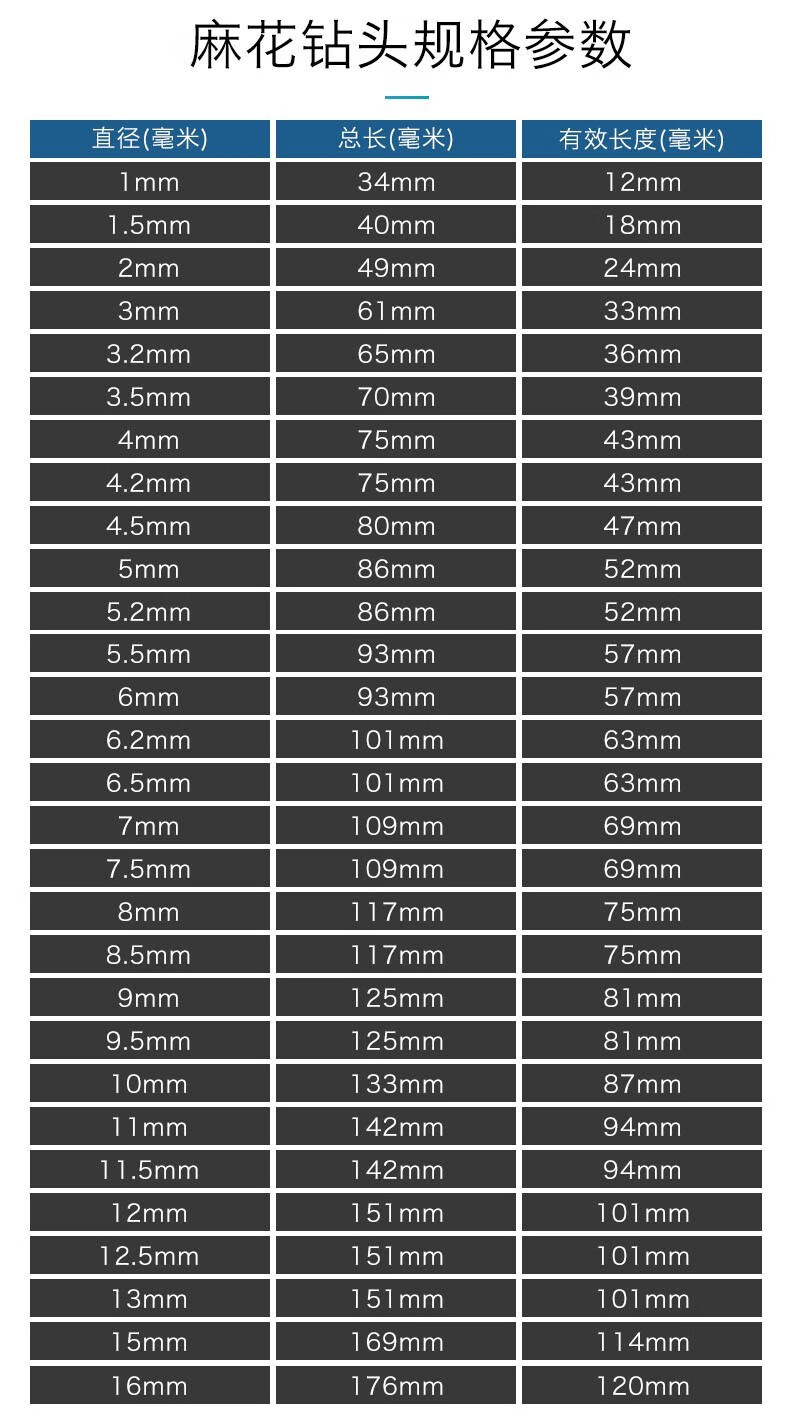 麻花钻头规格参数

| 直径(毫米) | 总长(毫米) | 有效长度(毫米) |
|---|---|---|
| 1mm | 34mm | 12mm |
| 1.5mm | 40mm | 18mm |
| 2mm | 49mm | 24mm |
| 3mm | 61mm | 33mm |
| 3.2mm | 65mm | 36mm |
| 3.5mm | 70mm | 39mm |
| 4mm | 75mm | 43mm |
| 4.2mm | 75mm | 43mm |
| 4.5mm | 80mm | 47mm |
| 5mm | 86mm | 52mm |
| 5.2mm | 86mm | 52mm |
| 5.5mm | 93mm | 57mm |
| 6mm | 93mm | 57mm |
| 6.2mm | 101mm | 63mm |
| 6.5mm | 101mm | 63mm |
| 7mm | 109mm | 69mm |
| 7.5mm | 109mm | 69mm |
| 8mm | 117mm | 75mm |
| 8.5mm | 117mm | 75mm |
| 9mm | 125mm | 81mm |
| 9.5mm | 125mm | 81mm |
| 10mm | 133mm | 87mm |
| 11mm | 142mm | 94mm |
| 11.5mm | 142mm | 94mm |
| 12mm | 151mm | 101mm |
| 12.5mm | 151mm | 101mm |
| 13mm | 151mm | 101mm |
| 15mm | 169mm | 114mm |
| 16mm | 176mm | 120mm |